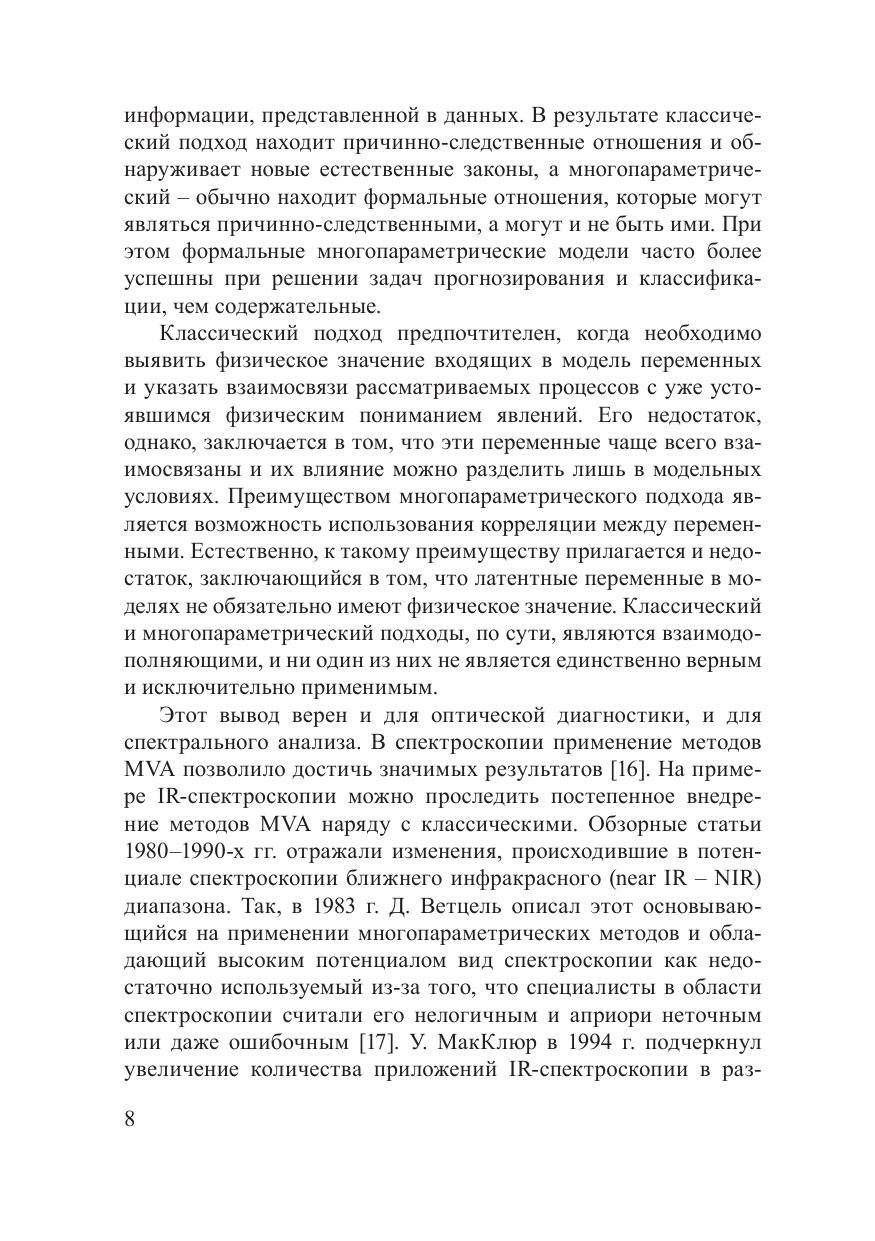 информации, представленной в данных. В результате классический подход находит причинно-следственные отношения и обнаруживает новые естественные законы, а многопараметрический – обычно находит формальные отношения, которые могут являться причинно-следственными, а могут и не быть ими. При этом формальные многопараметрические модели часто более успешны при решении задач прогнозирования и классификации, чем содержательные.

Классический подход предпочтителен, когда необходимо выявить физическое значение входящих в модель переменных и указать взаимосвязи рассматриваемых процессов с уже устоявшимся физическим пониманием явлений. Его недостаток, однако, заключается в том, что эти переменные чаще всего взаимосвязаны и их влияние можно разделить лишь в модельных условиях. Преимуществом многопараметрического подхода является возможность использования корреляции между переменными. Естественно, к такому преимуществу прилагается и недостаток, заключающийся в том, что латентные переменные в моделях не обязательно имеют физическое значение. Классический и многопараметрический подходы, по сути, являются взаимодополняющими, и ни один из них не является единственно верным и исключительно применимым.

Этот вывод верен и для оптической диагностики, и для спектрального анализа. В спектроскопии применение методов MVA позволило достичь значимых результатов [16]. На примере IR-спектроскопии можно проследить постепенное внедрение методов MVA наряду с классическими. Обзорные статьи 1980–1990-х гг. отражали изменения, происходившие в потенциале спектроскопии ближнего инфракрасного (near IR – NIR) диапазона. Так, в 1983 г. Д. Ветцель описал этот основывающийся на применении многопараметрических методов и обладающий высоким потенциалом вид спектроскопии как недостаточно используемый из-за того, что специалисты в области спектроскопии считали его нелогичным и априори неточным или даже ошибочным [17]. У. МакКлюр в 1994 г. подчеркнул увеличение количества приложений IR-спектроскопии в раз-

8